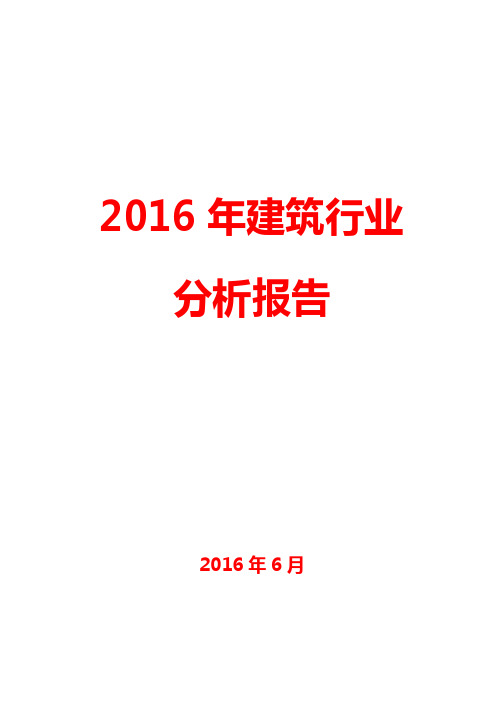 2016 年建筑行业

分析报告

2016 年 6 月